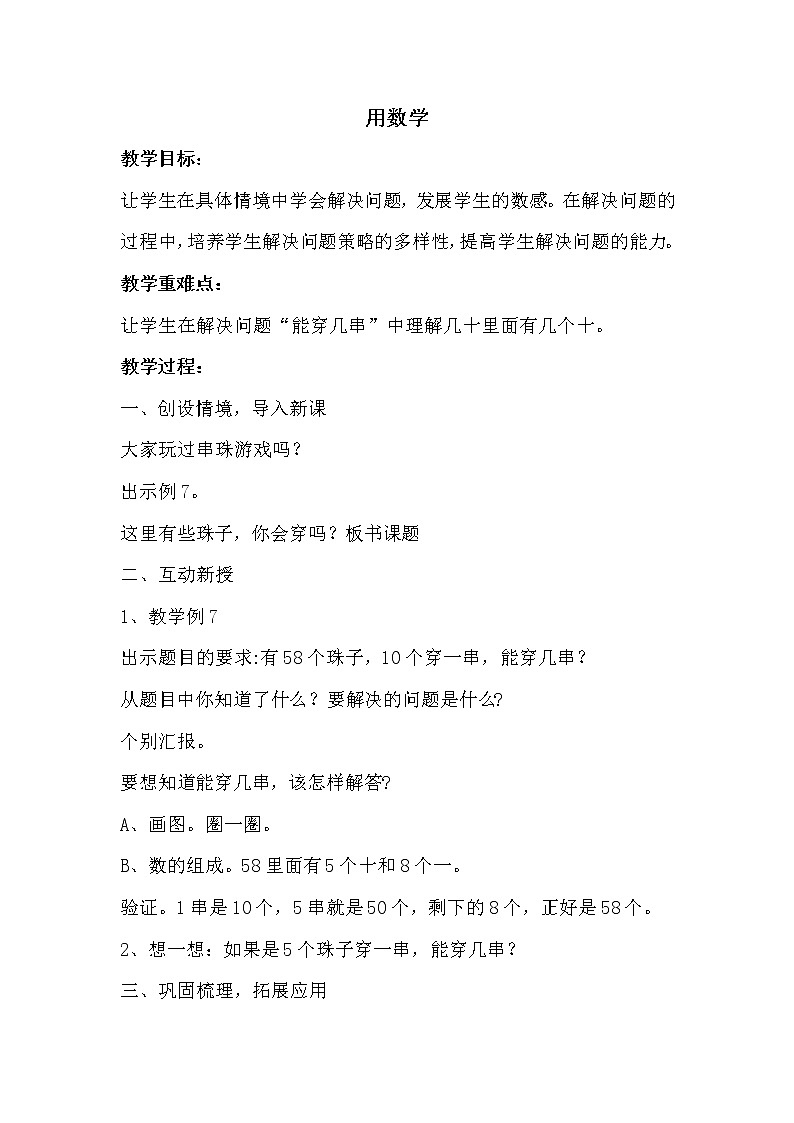 用数学

教学目标:

让学生在具体情境中学会解决问题，发展学生的数感。在解决问题的过程中，培养学生解决问题策略的多样性，提高学生解决问题的能力。

教学重难点:

让学生在解决问题“能穿几串”中理解几十里面有几个十。

教学过程:

一、创设情境，导入新课

大家玩过串珠游戏吗？

出示例7。

这里有些珠子，你会穿吗？板书课题

二、互动新授

1、教学例7

出示题目的要求:有58个珠子，10个穿一串，能穿几串？

从题目中你知道了什么？要解决的问题是什么?

个别汇报。

要想知道能穿几串，该怎样解答?

A、画图。圈一圈。

B、数的组成。58里面有5个十和8个一。

验证。1串是10个，5串就是50个，剩下的8个，正好是58个。

2、想一想：如果是5个珠子穿一串，能穿几串？

三、巩固梳理，拓展应用